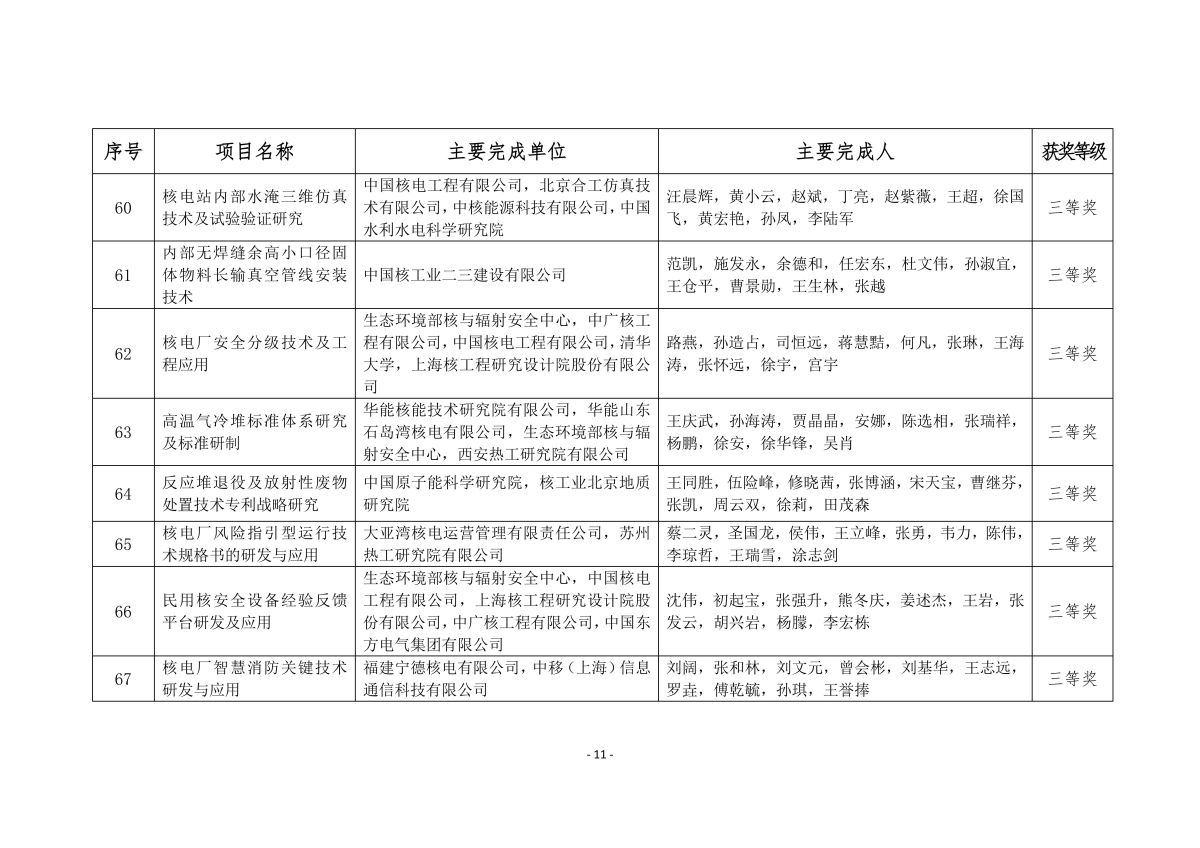 | 序号 | 项目名称 | 主要完成单位 | 主要完成人 | 获奖等级 |
|---|---|---|---|---|
| 60 | 核电站内部水淹三维仿真技术及试验验证研究 | 中国核电工程有限公司，北京合工仿真技术有限公司，中核能源科技有限公司，中国水利水电科学研究院 | 汪晨辉，黄小云，赵斌，丁亮，赵紫薇，王超，徐国飞，黄宏艳，孙凤，李陆军 | 三等奖 |
| 61 | 内部无焊缝余高小口径固体物料长输真空管线安装技术 | 中国核工业二三建设有限公司 | 范凯，施发永，余德和，任宏东，杜文伟，孙淑宜，王仓平，曹景勋，王生林，张越 | 三等奖 |
| 62 | 核电厂安全分级技术及工程应用 | 生态环境部核与辐射安全中心，中广核工程有限公司，中国核电工程有限公司，清华大学，上海核工程研究设计院股份有限公司 | 路燕，孙造占，司恒远，蒋慧黠，何凡，张琳，王海涛，张怀远，徐宇，宫宇 | 三等奖 |
| 63 | 高温气冷堆标准体系研究及标准研制 | 华能核能技术研究院有限公司，华能山东石岛湾核电有限公司，生态环境部核与辐射安全中心，西安热工研究院有限公司 | 王庆武，孙海涛，贾晶晶，安娜，陈选相，张瑞祥，杨鹏，徐安，徐华锋，吴肖 | 三等奖 |
| 64 | 反应堆退役及放射性废物处置技术专利战略研究 | 中国原子能科学研究院，核工业北京地质研究院 | 王同胜，伍险峰，修晓茜，张博涵，宋天宝，曹继芬，张凯，周云双，徐莉，田茂森 | 三等奖 |
| 65 | 核电厂风险指引型运行技术规格书的研发与应用 | 大亚湾核电运营管理有限责任公司，苏州热工研究院有限公司 | 蔡二灵，圣国龙，侯伟，王立峰，张勇，韦力，陈伟，李琼哲，王瑞雪，涂志剑 | 三等奖 |
| 66 | 民用核安全设备经验反馈平台研发及应用 | 生态环境部核与辐射安全中心，中国核电工程有限公司，上海核工程研究设计院股份有限公司，中广核工程有限公司，中国东方电气集团有限公司 | 沈伟，初起宝，张强升，熊冬庆，姜述杰，王岩，张发云，胡兴岩，杨朦，李宏栋 | 三等奖 |
| 67 | 核电厂智慧消防关键技术研发与应用 | 福建宁德核电有限公司，中移（上海）信息通信科技有限公司 | 刘阔，张和林，刘文元，曾会彬，刘基华，王志远，罗垚，傅乾毓，孙琪，王誉捧 | 三等奖 |

- 11 -